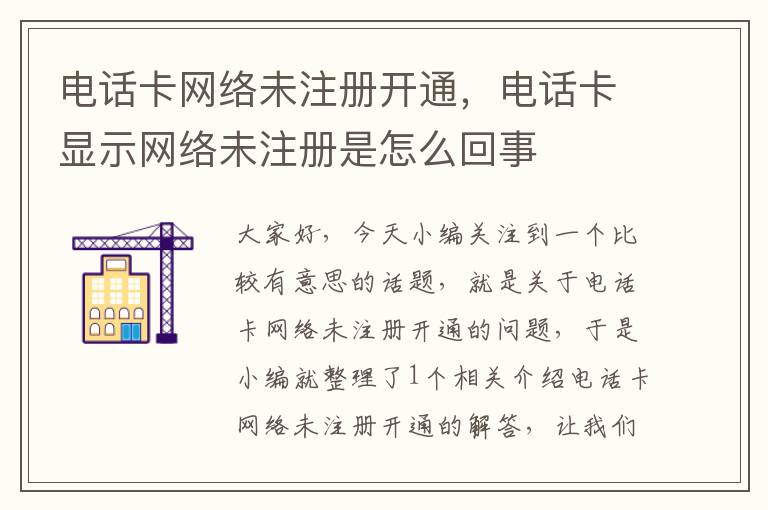 电话卡网络未注册开通，电话卡显示网络未注册是怎么回事

大家好，今天小编关注到一个比较有意思的话题，就是关于电话卡网络未注册开通的问题，于是小编就整理了1个相关介绍电话卡网络未注册开通的解答，让我们